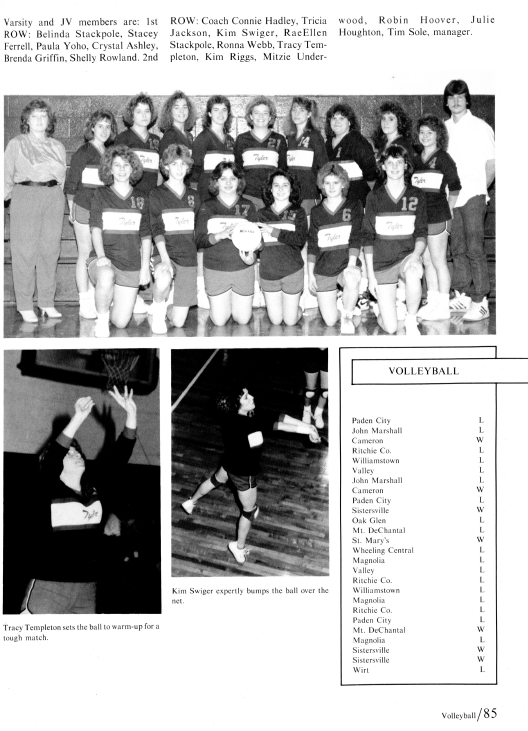 Varsity and JV members are: 1st ROW: Belinda Stackpole, Stacey Ferrell, Paula Yoho, Crystal Ashley, Brenda Griffin, Shelly Rowland. 2nd ROW: Coach Connie Hadley, Tricia Jackson, Kim Swiger, RaeEllen Stackpole, Ronna Webb, Tracy Templeton, Kim Riggs, Mitzie Underwood, Robin Hoover, Julie Houghton, Tim Sole, manager.

Tracy Templeton sets the ball to warm-up for a tough match.

Kim Swiger expertly bumps the ball over the net.

VOLLEYBALL

| | |
|---|---|
| Paden City | L |
| John Marshall | L |
| Cameron | W |
| Ritchie Co. | L |
| Williamstown | L |
| Valley | L |
| John Marshall | L |
| Cameron | W |
| Paden City | L |
| Sistersville | W |
| Oak Glen | L |
| Mt. DeChantal | L |
| St. Mary's | W |
| Wheeling Central | L |
| Magnolia | L |
| Valley | L |
| Ritchie Co. | L |
| Williamstown | L |
| Magnolia | L |
| Ritchie Co. | L |
| Paden City | L |
| Mt. DeChantal | W |
| Magnolia | L |
| Sistersville | W |
| Sistersville | W |
| Wirt | L |

Volleyball/85